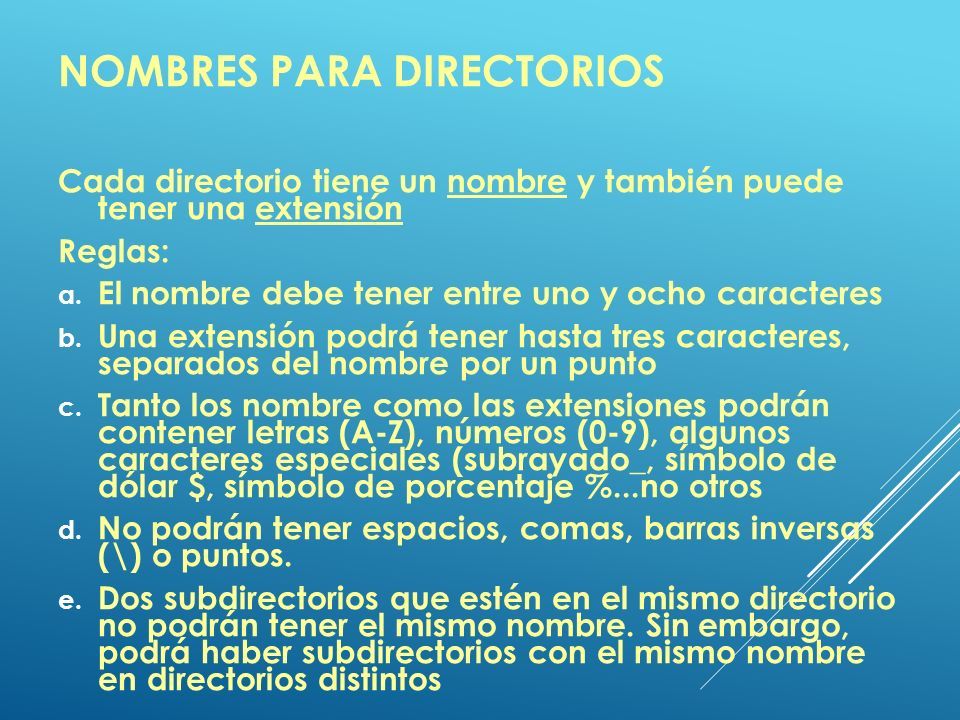 NOMBRES PARA DIRECTORIOS

Cada directorio tiene un nombre y también puede tener una extensión

Reglas:

a. El nombre debe tener entre uno y ocho caracteres

b. Una extensión podrá tener hasta tres caracteres, separados del nombre por un punto

c. Tanto los nombre como las extensiones podrán contener letras (A-Z), números (0-9), algunos caracteres especiales (subrayado_, símbolo de dólar $, símbolo de porcentaje %...no otros

d. No podrán tener espacios, comas, barras inversas (\) o puntos.

e. Dos subdirectorios que estén en el mismo directorio no podrán tener el mismo nombre. Sin embargo, podrá haber subdirectorios con el mismo nombre en directorios distintos